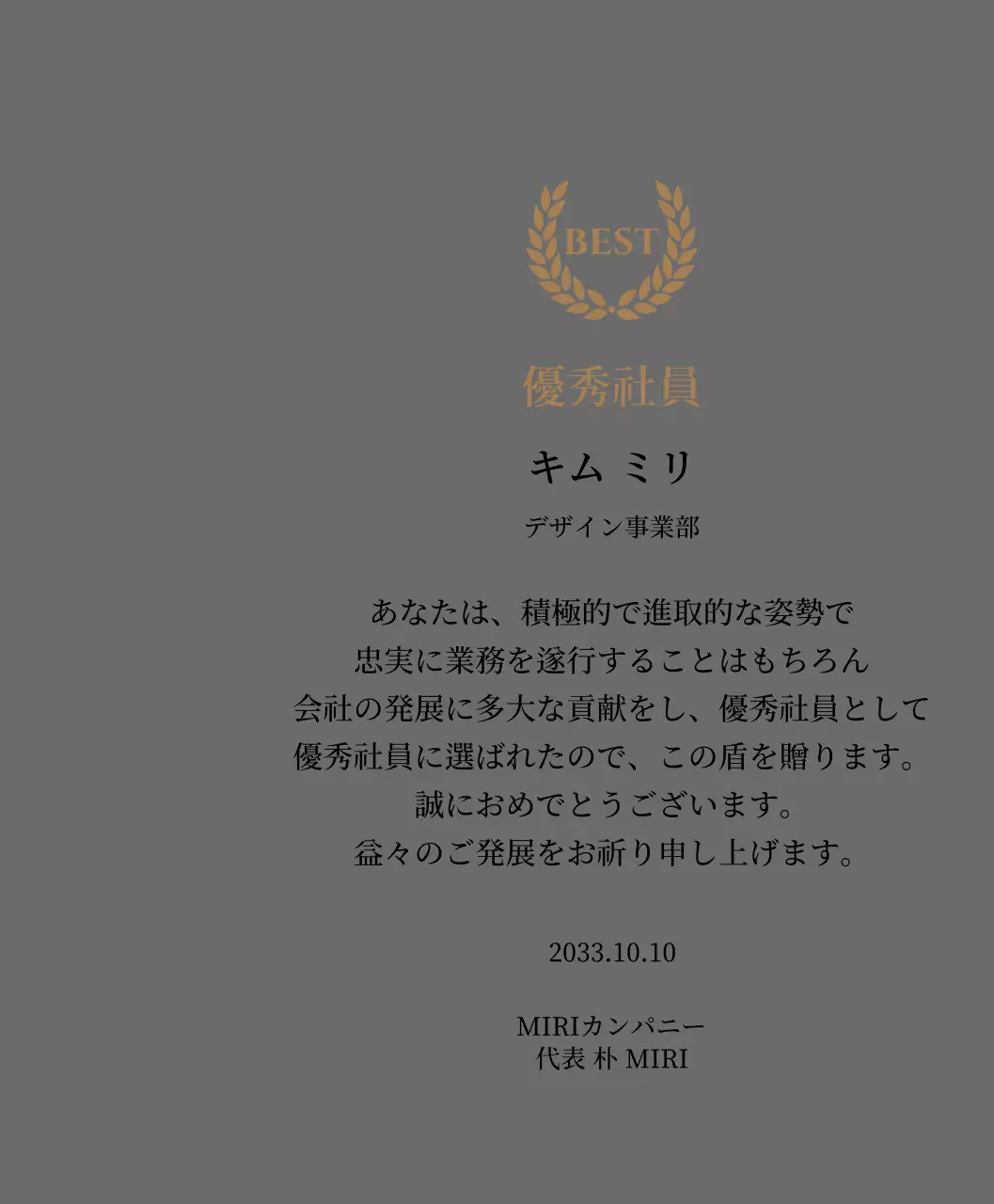 BEST

優秀社員

キム ミリ

デザイン事業部

あなたは、積極的で進取的な姿勢で
忠実に業務を遂行することはもちろん
会社の発展に多大な貢献をし、優秀社員として
優秀社員に選ばれたので、この盾を贈ります。
誠におめでとうございます。
益々のご発展をお祈り申し上げます。

2033.10.10

MIRIカンパニー
代表 朴 MIRI